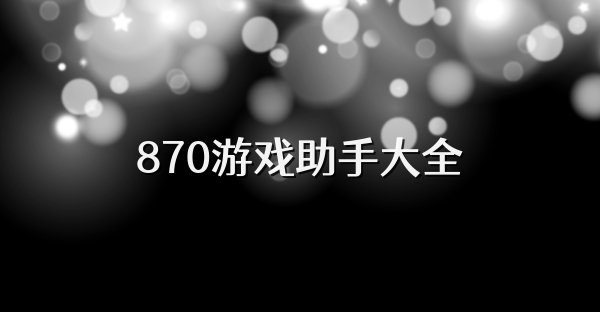 870游戏助手大全